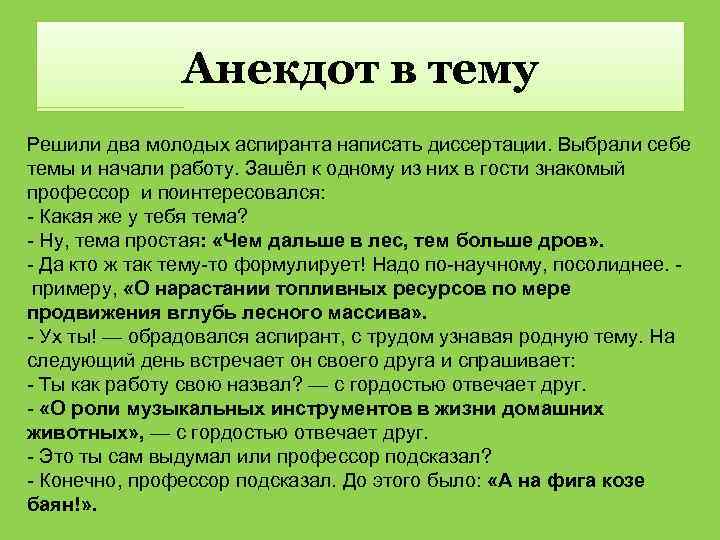 Анекдот в тему

Решили два молодых аспиранта написать диссертации. Выбрали себе темы и начали работу. Зашёл к одному из них в гости знакомый профессор и поинтересовался:
- Какая же у тебя тема?
- Ну, тема простая: «Чем дальше в лес, тем больше дров».
- Да кто ж так тему-то формулирует! Надо по-научному, посолиднее. - примеру, «О нарастании топливных ресурсов по мере продвижения вглубь лесного массива».
- Ух ты! — обрадовался аспирант, с трудом узнавая родную тему. На следующий день встречает он своего друга и спрашивает:
- Ты как работу свою назвал? — с гордостью отвечает друг.
- «О роли музыкальных инструментов в жизни домашних животных», — с гордостью отвечает друг.
- Это ты сам выдумал или профессор подсказал?
- Конечно, профессор подсказал. До этого было: «А на фига козе баян!».